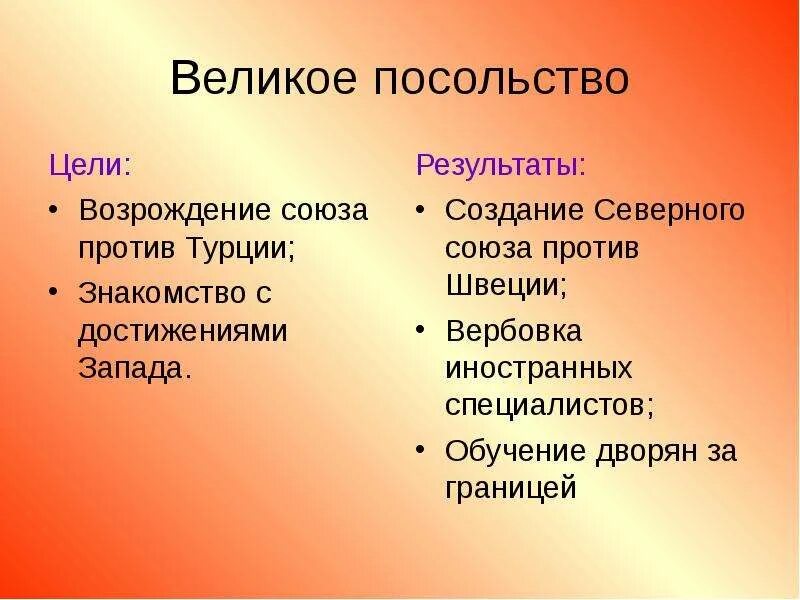 Великое посольство

Цели:
• Возрождение союза против Турции;
• Знакомство с достижениями Запада.

Результаты:
• Создание Северного союза против Швеции;
• Вербовка иностранных специалистов;
• Обучение дворян за границей